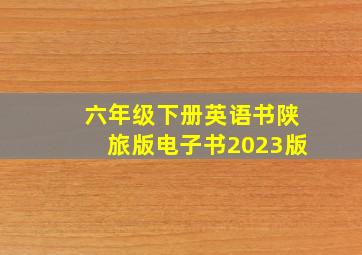 六年级下册英语书陕旅版电子书2023版